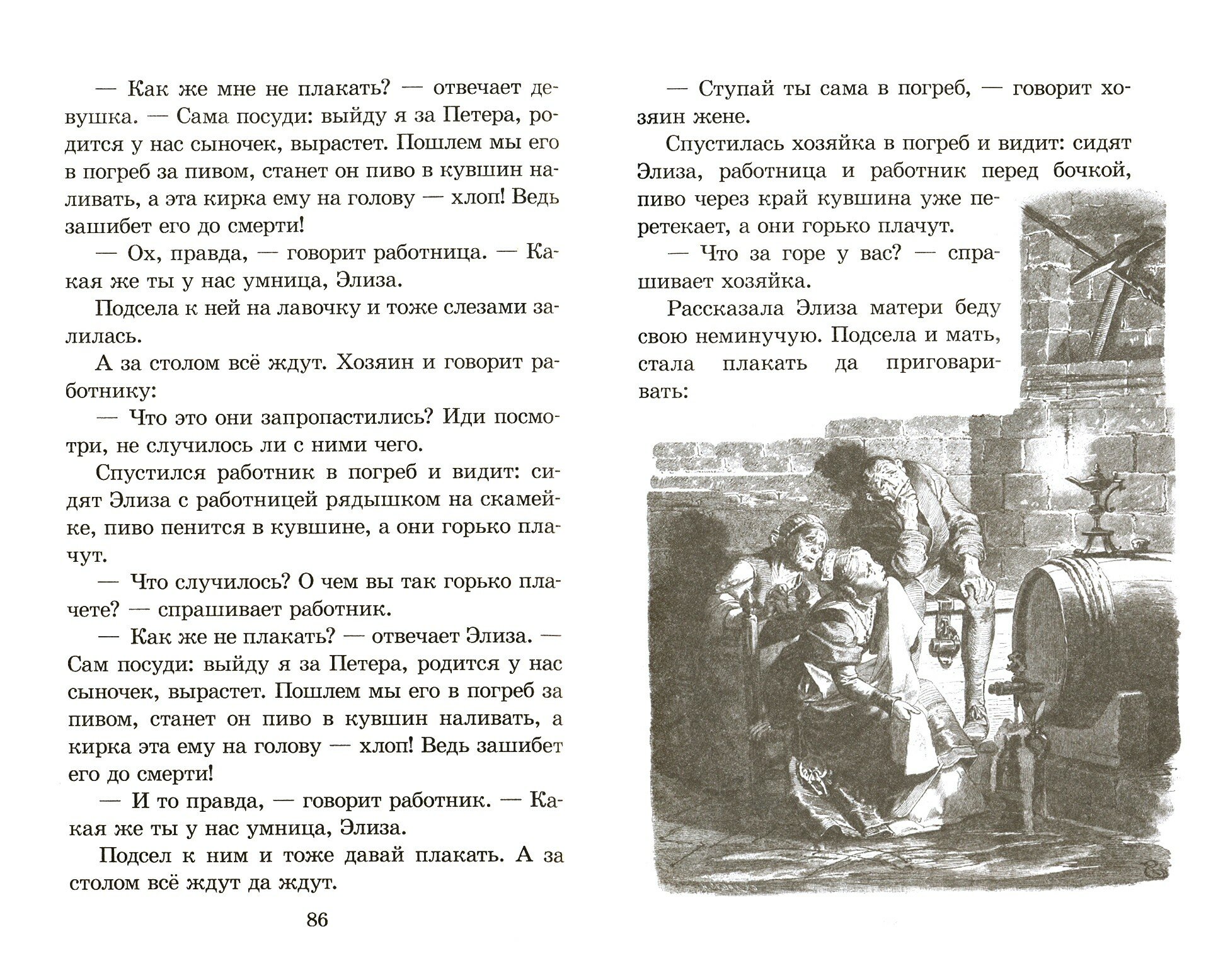 — Как же мне не плакать? — отвечает девушка. — Сама посуди: выйду я за Петера, родится у нас сыночек, вырастет. Пошлем мы его в погреб за пивом, станет он пиво в кувшин наливать, а эта кирка ему на голову — хлоп! Ведь зашибет его до смерти!

— Ох, правда, — говорит работница. — Какая же ты у нас умница, Элиза.

Подсела к ней на лавочку и тоже слезами залилась.

А за столом всё ждут. Хозяин и говорит работнику:

— Что это они запропастились? Иди посмотри, не случилось ли с ними чего.

Спустился работник в погреб и видит: сидят Элиза с работницей рядышком на скамейке, пиво пенится в кувшине, а они горько плачут.

— Что случилось? О чем вы так горько плачете? — спрашивает работник.

— Как же не плакать? — отвечает Элиза. — Сам посуди: выйду я за Петера, родится у нас сыночек, вырастет. Пошлем мы его в погреб за пивом, станет он пиво в кувшин наливать, а кирка эта ему на голову — хлоп! Ведь зашибет его до смерти!

— И то правда, — говорит работник. — Какая же ты у нас умница, Элиза.

Подсел к ним и тоже давай плакать. А за столом всё ждут да ждут.

86

— Ступай ты сама в погреб, — говорит хозяин жене.

Спустилась хозяйка в погреб и видит: сидят Элиза, работница и работник перед бочкой, пиво через край кувшина уже перетекает, а они горько плачут.

— Что за горе у вас? — спрашивает хозяйка.

Рассказала Элиза матери беду свою неминучую. Подсела и мать, стала плакать да приговаривать: